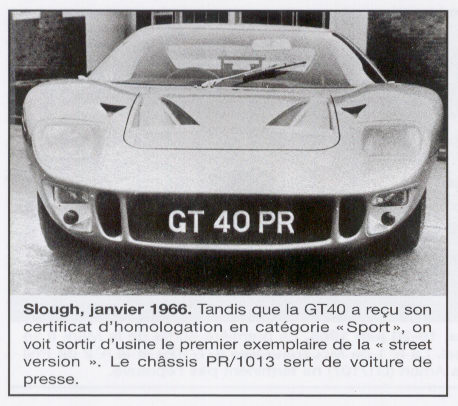 GT 40 PR

Slough, janvier 1966. Tandis que la GT40 a reçu son certificat d'homologation en catégorie «Sport», on voit sortir d'usine le premier exemplaire de la « street version ». Le châssis PR/1013 sert de voiture de presse.